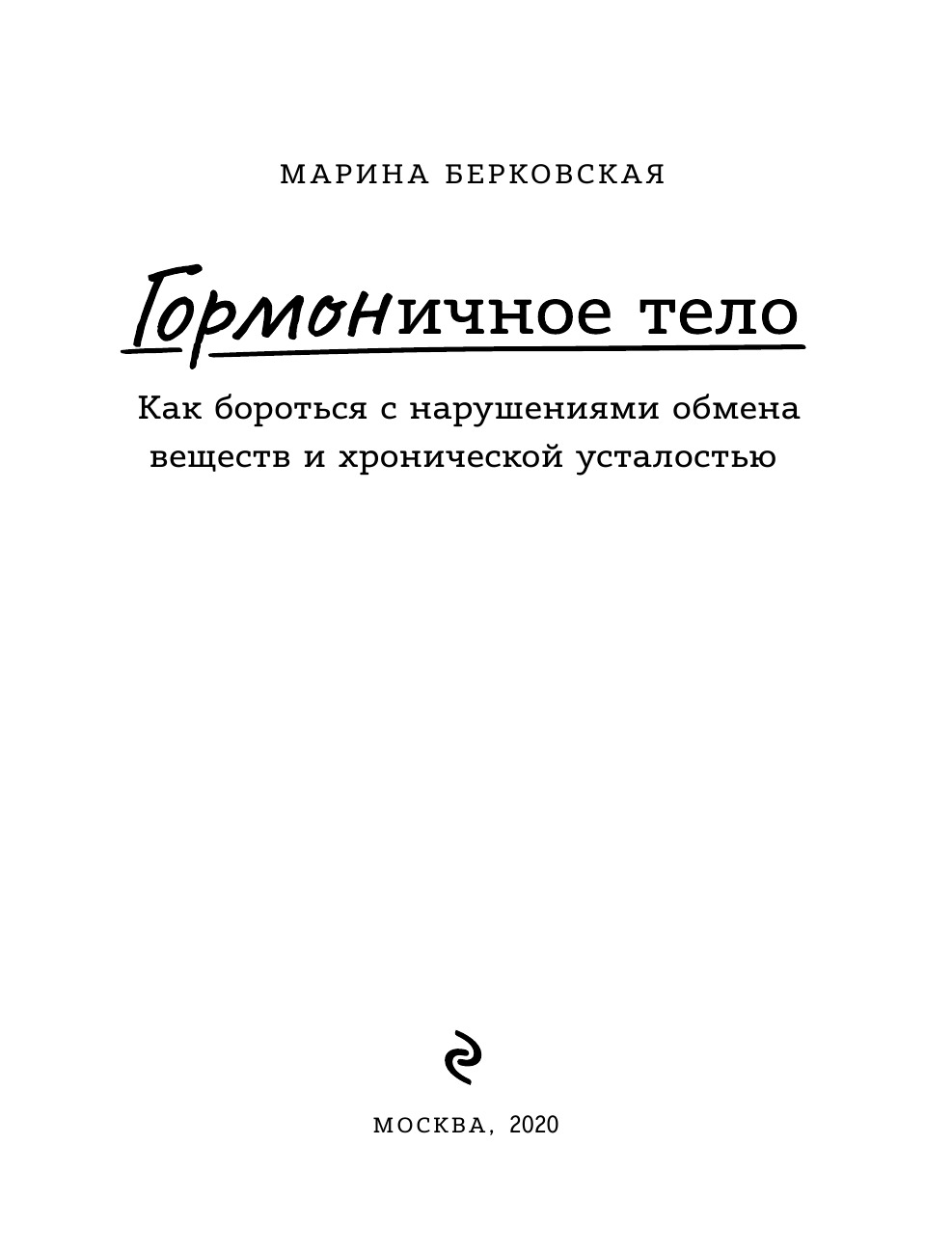 МАРИНА БЕРКОВСКАЯ

Гормоничное тело

Как бороться с нарушениями обмена веществ и хронической усталостью

МОСКВА, 2020